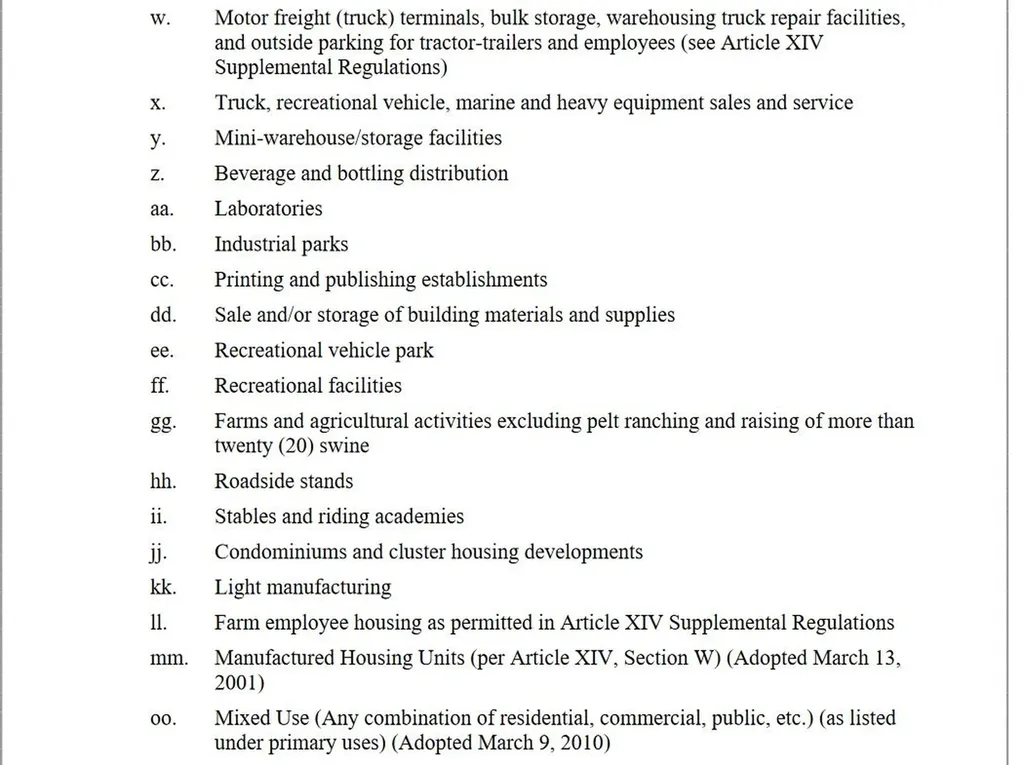 w. Motor freight (truck) terminals, bulk storage, warehousing truck repair facilities, and outside parking for tractor-trailers and employees (see Article XIV Supplemental Regulations)

x. Truck, recreational vehicle, marine and heavy equipment sales and service

y. Mini-warehouse/storage facilities

z. Beverage and bottling distribution

aa. Laboratories

bb. Industrial parks

cc. Printing and publishing establishments

dd. Sale and/or storage of building materials and supplies

ee. Recreational vehicle park

ff. Recreational facilities

gg. Farms and agricultural activities excluding pelt ranching and raising of more than twenty (20) swine

hh. Roadside stands

ii. Stables and riding academies

jj. Condominiums and cluster housing developments

kk. Light manufacturing

ll. Farm employee housing as permitted in Article XIV Supplemental Regulations

mm. Manufactured Housing Units (per Article XIV, Section W) (Adopted March 13, 2001)

oo. Mixed Use (Any combination of residential, commercial, public, etc.) (as listed under primary uses) (Adopted March 9, 2010)